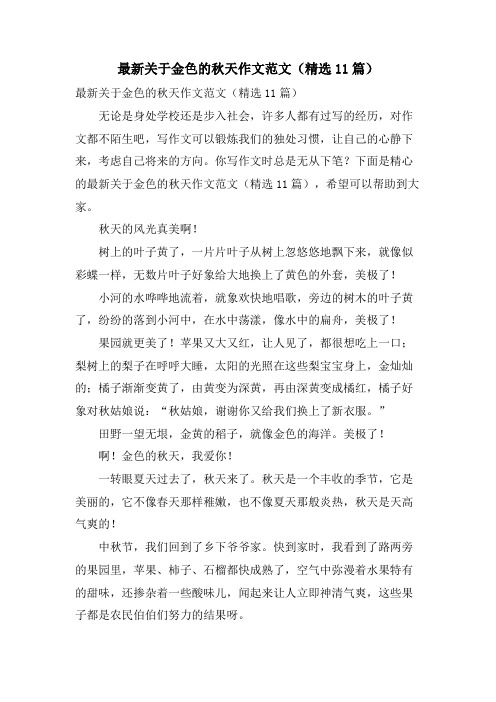 最新关于金色的秋天作文范文（精选11篇）

最新关于金色的秋天作文范文（精选11篇）

无论是身处学校还是步入社会，许多人都有过写的经历，对作文都不陌生吧，写作文可以锻炼我们的独处习惯，让自己的心静下来，考虑自己将来的方向。你写作文时总是无从下笔？下面是精心的最新关于金色的秋天作文范文（精选11篇），希望可以帮助到大家。

秋天的风光真美啊！

树上的叶子黄了，一片片叶子从树上忽悠悠地飘下来，就像似彩蝶一样，无数片叶子好象给大地换上了黄色的外套，美极了！

小河的水哗哗地流着，就象欢快地唱歌，旁边的树木的叶子黄了，纷纷的落到小河中，在水中荡漾，像水中的扁舟，美极了！

果园就更美了！苹果又大又红，让人见了，都很想吃上一口；梨树上的梨子在呼呼大睡，太阳的光照在这些梨宝宝身上，金灿灿的；橘子渐渐变黄了，由黄变为深黄，再由深黄变成橘红，橘子好象对秋姑娘说：“秋姑娘，谢谢你又给我们换上了新衣服。”

田野一望无垠，金黄的稻子，就像金色的海洋。美极了！

啊！金色的秋天，我爱你！

一转眼夏天过去了，秋天来了。秋天是一个丰收的季节，它是美丽的，它不像春天那样稚嫩，也不像夏天那般炎热，秋天是天高气爽的！

中秋节，我们回到了乡下爷爷家。快到家时，我看到了路两旁的果园里，苹果、柿子、石榴都快成熟了，空气中弥漫着水果特有的甜味，还掺杂着一些酸味儿，闻起来让人立即神清气爽，这些果子都是农民伯伯们努力的结果呀。